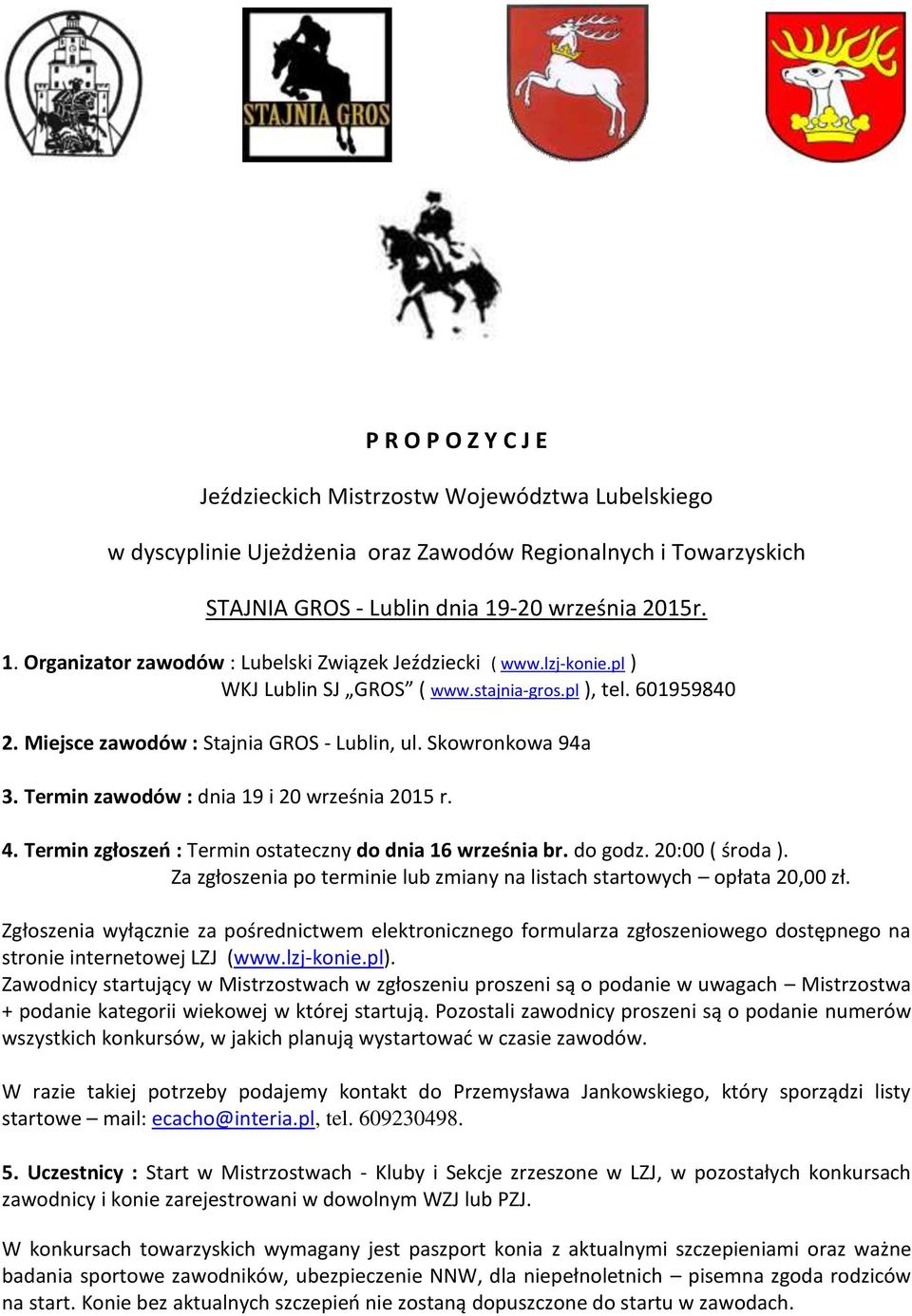 STAJNIA GROS

P R O P O Z Y C J E

Jeździeckich Mistrzostw Województwa Lubelskiego

w dyscyplinie Ujeżdżenia oraz Zawodów Regionalnych i Towarzyskich

STAJNIA GROS - Lublin dnia 19-20 września 2015r.

1. Organizator zawodów : Lubelski Związek Jeździecki ( www.lzj-konie.pl ) WKJ Lublin SJ „GROS” ( www.stajnia-gros.pl ), tel. 601959840

2. Miejsce zawodów : Stajnia GROS - Lublin, ul. Skowronkowa 94a

3. Termin zawodów : dnia 19 i 20 września 2015 r.

4. Termin zgłoszeń : Termin ostateczny do dnia 16 września br. do godz. 20:00 ( środa ). Za zgłoszenia po terminie lub zmiany na listach startowych – opłata 20,00 zł.

Zgłoszenia wyłącznie za pośrednictwem elektronicznego formularza zgłoszeniowego dostępnego na stronie internetowej LZJ (www.lzj-konie.pl).
Zawodnicy startujący w Mistrzostwach w zgłoszeniu proszeni są o podanie w uwagach – Mistrzostwa + podanie kategorii wiekowej w której startują. Pozostali zawodnicy proszeni są o podanie numerów wszystkich konkursów, w jakich planują wystartować w czasie zawodów.

W razie takiej potrzeby podajemy kontakt do Przemysława Jankowskiego, który sporządzi listy startowe – mail: ecacho@interia.pl, tel. 609230498.

5. Uczestnicy : Start w Mistrzostwach - Kluby i Sekcje zrzeszone w LZJ, w pozostałych konkursach zawodnicy i konie zarejestrowani w dowolnym WZJ lub PZJ.

W konkursach towarzyskich wymagany jest paszport konia z aktualnymi szczepieniami oraz ważne badania sportowe zawodników, ubezpieczenie NNW, dla niepełnoletnich – pisemna zgoda rodziców na start. Konie bez aktualnych szczepień nie zostaną dopuszczone do startu w zawodach.